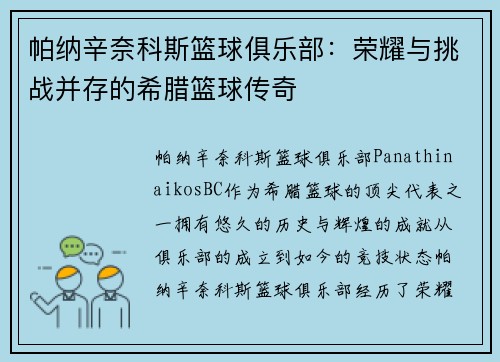 帕纳辛奈科斯篮球俱乐部：荣耀与挑战并存的希腊篮球传奇

帕纳辛奈科斯篮球俱乐部PanathinaikosBC作为希腊篮球的顶尖代表之一拥有悠久的历史与辉煌的成就从俱乐部的成立到如今的竞技状态帕纳辛奈科斯篮球俱乐部经历了荣耀